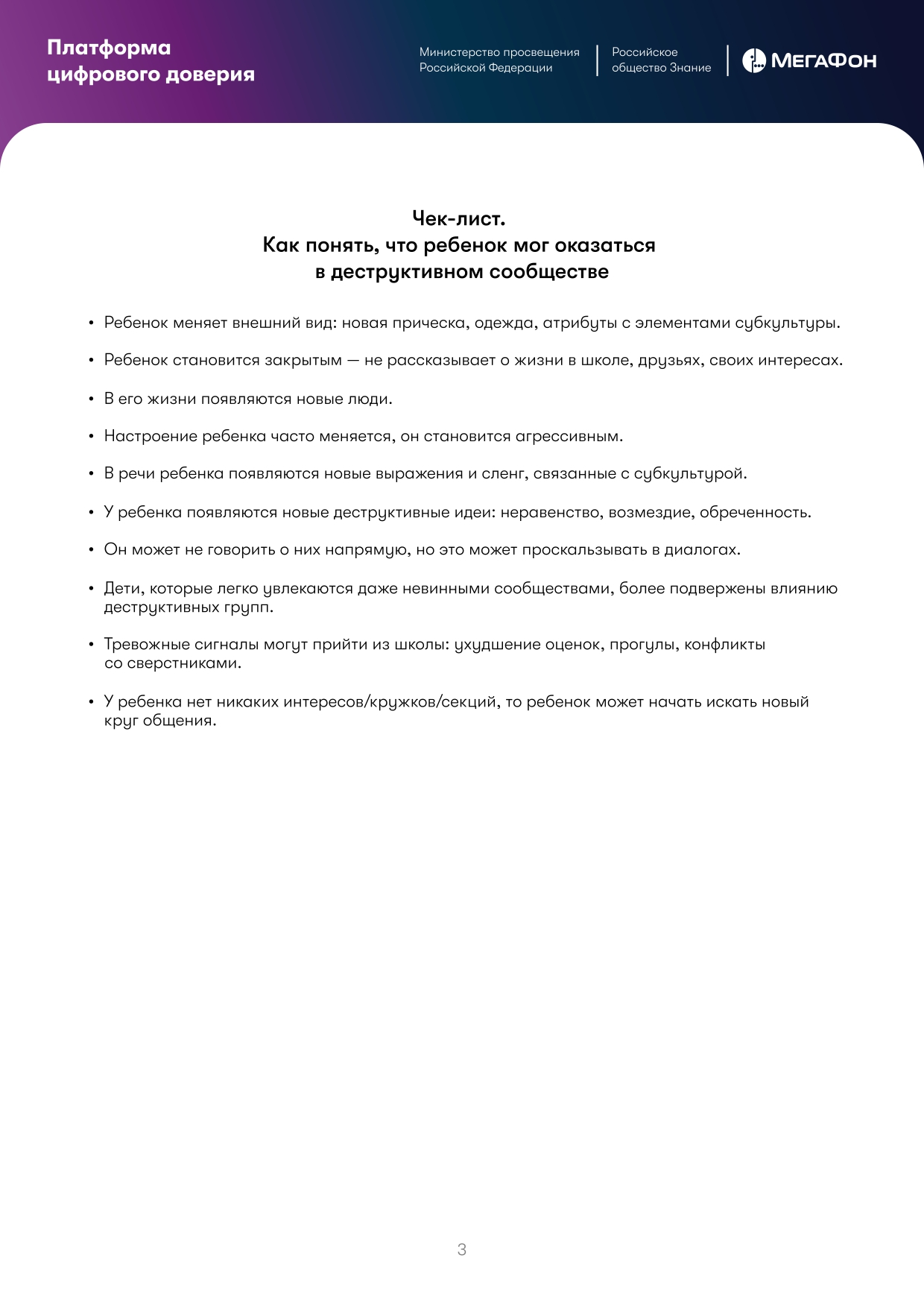 Платформа цифрового доверия

Министерство просвещения Российской Федерации

Российское общество Знание

МегаФон

Чек-лист.
Как понять, что ребенок мог оказаться в деструктивном сообществе

• Ребенок меняет внешний вид: новая прическа, одежда, атрибуты с элементами субкультуры.

• Ребенок становится закрытым — не рассказывает о жизни в школе, друзьях, своих интересах.

• В его жизни появляются новые люди.

• Настроение ребенка часто меняется, он становится агрессивным.

• В речи ребенка появляются новые выражения и сленг, связанные с субкультурой.

• У ребенка появляются новые деструктивные идеи: неравенство, возмездие, обреченность.

• Он может не говорить о них напрямую, но это может проскальзывать в диалогах.

• Дети, которые легко увлекаются даже невинными сообществами, более подвержены влиянию деструктивных групп.

• Тревожные сигналы могут прийти из школы: ухудшение оценок, прогулы, конфликты со сверстниками.

• У ребенка нет никаких интересов/кружков/секций, то ребенок может начать искать новый круг общения.

3